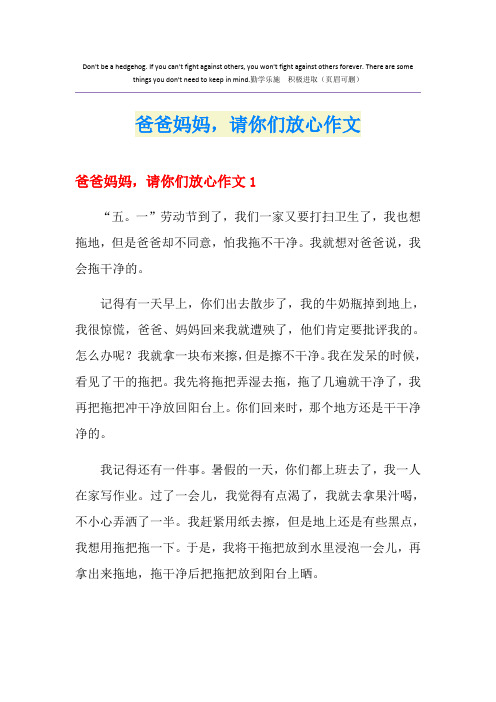 Don't be a hedgehog. If you can't fight against others, you won't fight against others forever. There are some things you don't need to keep in mind.勤学乐施 积极进取（页眉可删）

爸爸妈妈，请你们放心作文

爸爸妈妈，请你们放心作文 1

“五。一”劳动节到了，我们一家又要打扫卫生了，我也想拖地，但是爸爸却不同意，怕我拖不干净。我就想对爸爸说，我会拖干净的。

记得有一天早上，你们出去散步了，我的牛奶瓶掉到地上，我很惊慌，爸爸、妈妈回来我就遭殃了，他们肯定要批评我的。怎么办呢？我就拿一块布来擦，但是擦不干净。我在发呆的时候，看见了干的拖把。我先将拖把弄湿去拖，拖了几遍就干净了，我再把拖把冲干净放回阳台上。你们回来时，那个地方还是干干净净的。

我记得还有一件事。暑假的一天，你们都上班去了，我一人在家写作业。过了一会儿，我觉得有点渴了，我就去拿果汁喝，不小心弄洒了一半。我赶紧用纸去擦，但是地上还是有些黑点，我想用拖把拖一下。于是，我将干拖把放到水里浸泡一会儿，再拿出来拖地，拖干净后把拖把放到阳台上晒。